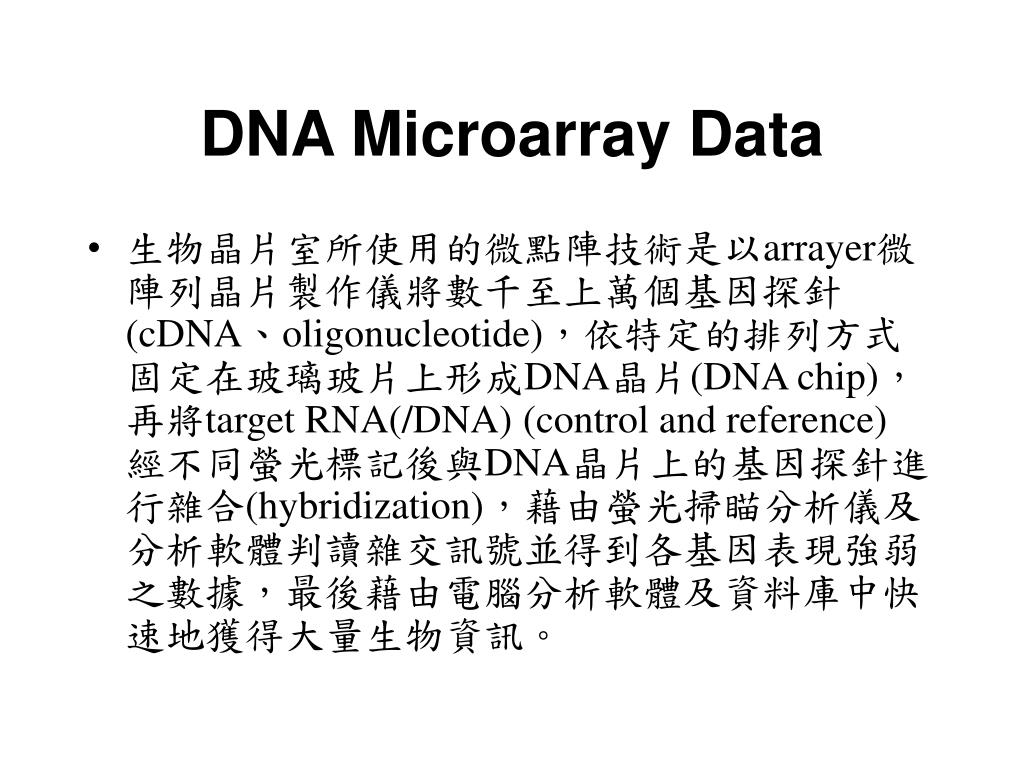 DNA Microarray Data

• 生物晶片室所使用的微點陣技術是以arrayer微陣列晶片製作儀將數千至上萬個基因探針(cDNA、oligonucleotide)，依特定的排列方式固定在玻璃玻片上形成DNA晶片(DNA chip)，再將target RNA(/DNA) (control and reference)經不同螢光標記後與DNA晶片上的基因探針進行雜合(hybridization)，藉由螢光掃瞄分析儀及分析軟體判讀雜交訊號並得到各基因表現強弱之數據，最後藉由電腦分析軟體及資料庫中快速地獲得大量生物資訊。